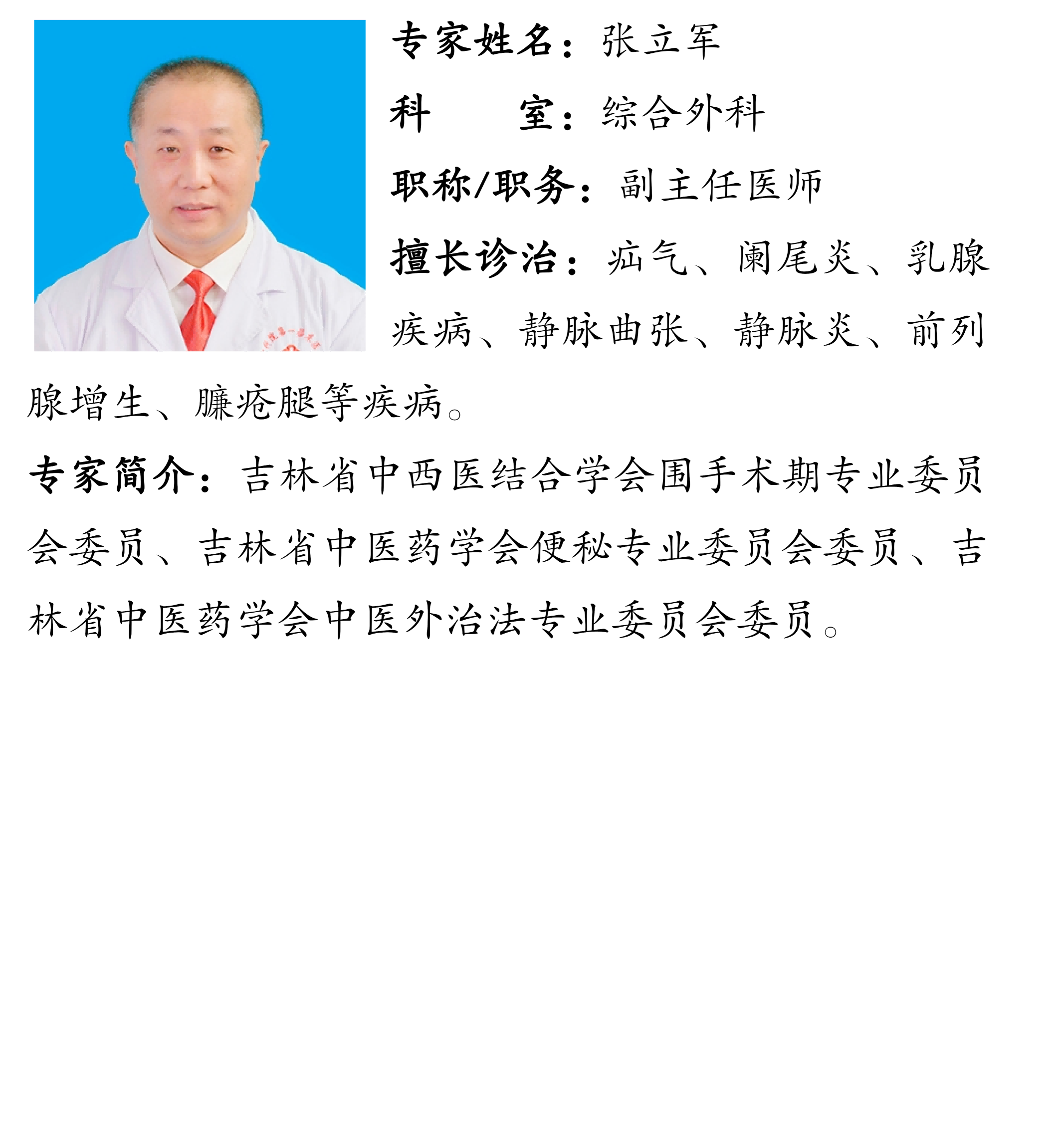 专家姓名：张立军

科 室：综合外科

职称/职务：副主任医师

擅长诊治：疝气、阑尾炎、乳腺疾病、静脉曲张、静脉炎、前列腺增生、臁疮腿等疾病。

专家简介：吉林省中西医结合学会围手术期专业委员会委员、吉林省中医药学会便秘专业委员会委员、吉林省中医药学会中医外治法专业委员会委员。